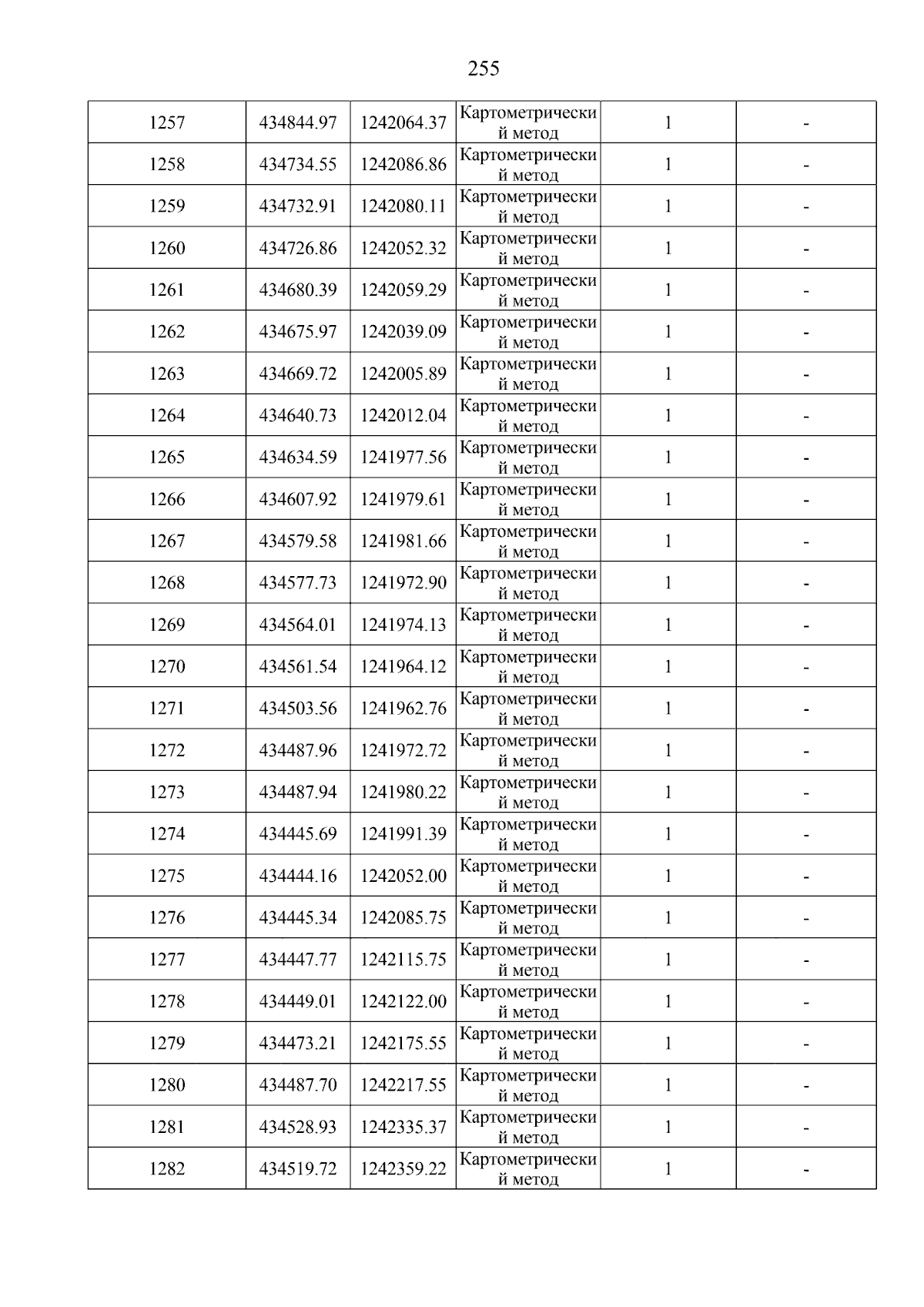 255

| 1257 | 434844.97 | 1242064.37 | Картометрический метод | 1 | - |
|---|---|---|---|---|---|
| 1258 | 434734.55 | 1242086.86 | Картометрический метод | 1 | - |
| 1259 | 434732.91 | 1242080.11 | Картометрический метод | 1 | - |
| 1260 | 434726.86 | 1242052.32 | Картометрический метод | 1 | - |
| 1261 | 434680.39 | 1242059.29 | Картометрический метод | 1 | - |
| 1262 | 434675.97 | 1242039.09 | Картометрический метод | 1 | - |
| 1263 | 434669.72 | 1242005.89 | Картометрический метод | 1 | - |
| 1264 | 434640.73 | 1242012.04 | Картометрический метод | 1 | - |
| 1265 | 434634.59 | 1241977.56 | Картометрический метод | 1 | - |
| 1266 | 434607.92 | 1241979.61 | Картометрический метод | 1 | - |
| 1267 | 434579.58 | 1241981.66 | Картометрический метод | 1 | - |
| 1268 | 434577.73 | 1241972.90 | Картометрический метод | 1 | - |
| 1269 | 434564.01 | 1241974.13 | Картометрический метод | 1 | - |
| 1270 | 434561.54 | 1241964.12 | Картометрический метод | 1 | - |
| 1271 | 434503.56 | 1241962.76 | Картометрический метод | 1 | - |
| 1272 | 434487.96 | 1241972.72 | Картометрический метод | 1 | - |
| 1273 | 434487.94 | 1241980.22 | Картометрический метод | 1 | - |
| 1274 | 434445.69 | 1241991.39 | Картометрический метод | 1 | - |
| 1275 | 434444.16 | 1242052.00 | Картометрический метод | 1 | - |
| 1276 | 434445.34 | 1242085.75 | Картометрический метод | 1 | - |
| 1277 | 434447.77 | 1242115.75 | Картометрический метод | 1 | - |
| 1278 | 434449.01 | 1242122.00 | Картометрический метод | 1 | - |
| 1279 | 434473.21 | 1242175.55 | Картометрический метод | 1 | - |
| 1280 | 434487.70 | 1242217.55 | Картометрический метод | 1 | - |
| 1281 | 434528.93 | 1242335.37 | Картометрический метод | 1 | - |
| 1282 | 434519.72 | 1242359.22 | Картометрический метод | 1 | - |